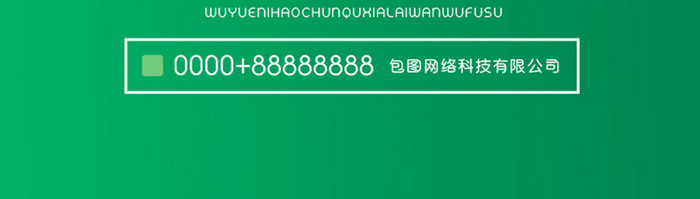 WUYUENIHAOCHUNQUXIALAIWANWUFUSU

0000+88888888 包图网络科技有限公司